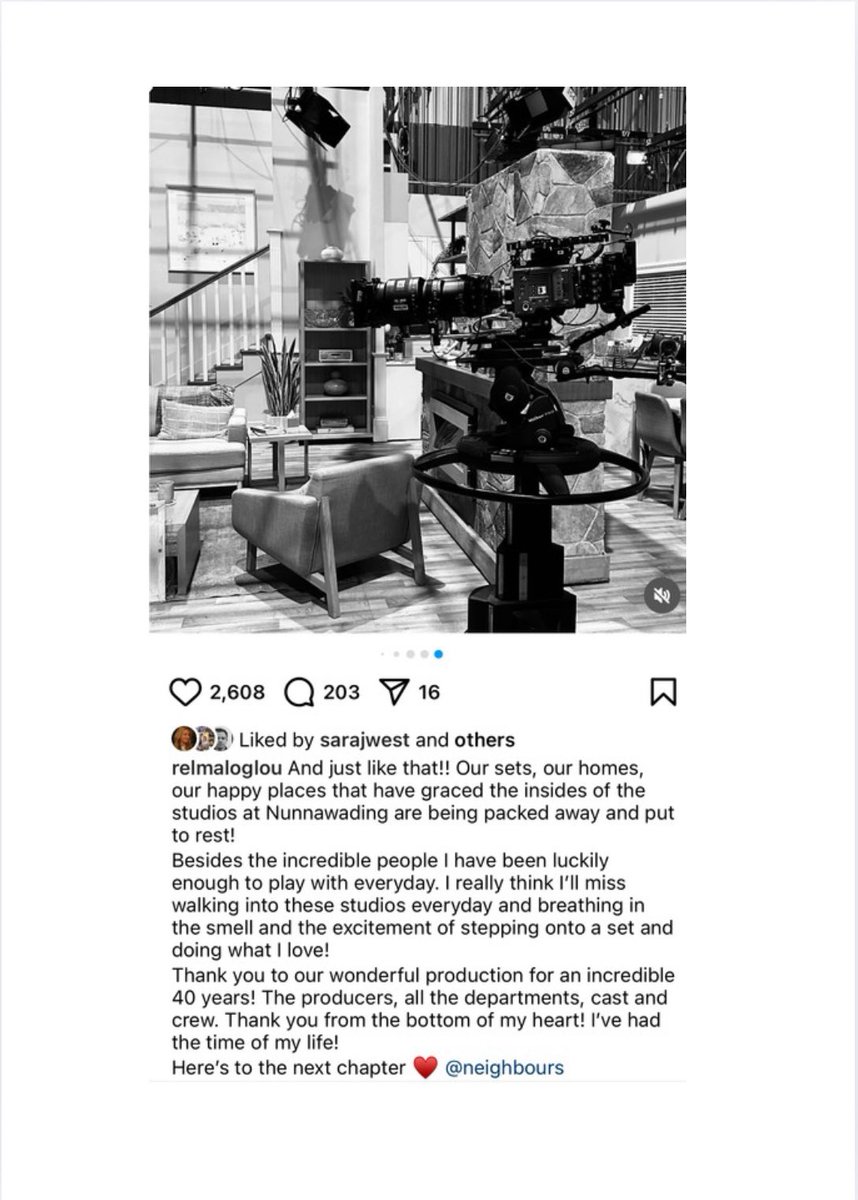 2,608 203 16

Liked by sarajwest and others

relmaloglou And just like that!! Our sets, our homes, our happy places that have graced the insides of the studios at Nunnawading are being packed away and put to rest!
Besides the incredible people I have been luckily enough to play with everyday. I really think I'll miss walking into these studios everyday and breathing in the smell and the excitement of stepping onto a set and doing what I love!
Thank you to our wonderful production for an incredible 40 years! The producers, all the departments, cast and crew. Thank you from the bottom of my heart! I've had the time of my life!
Here's to the next chapter ❤️ @neighbours